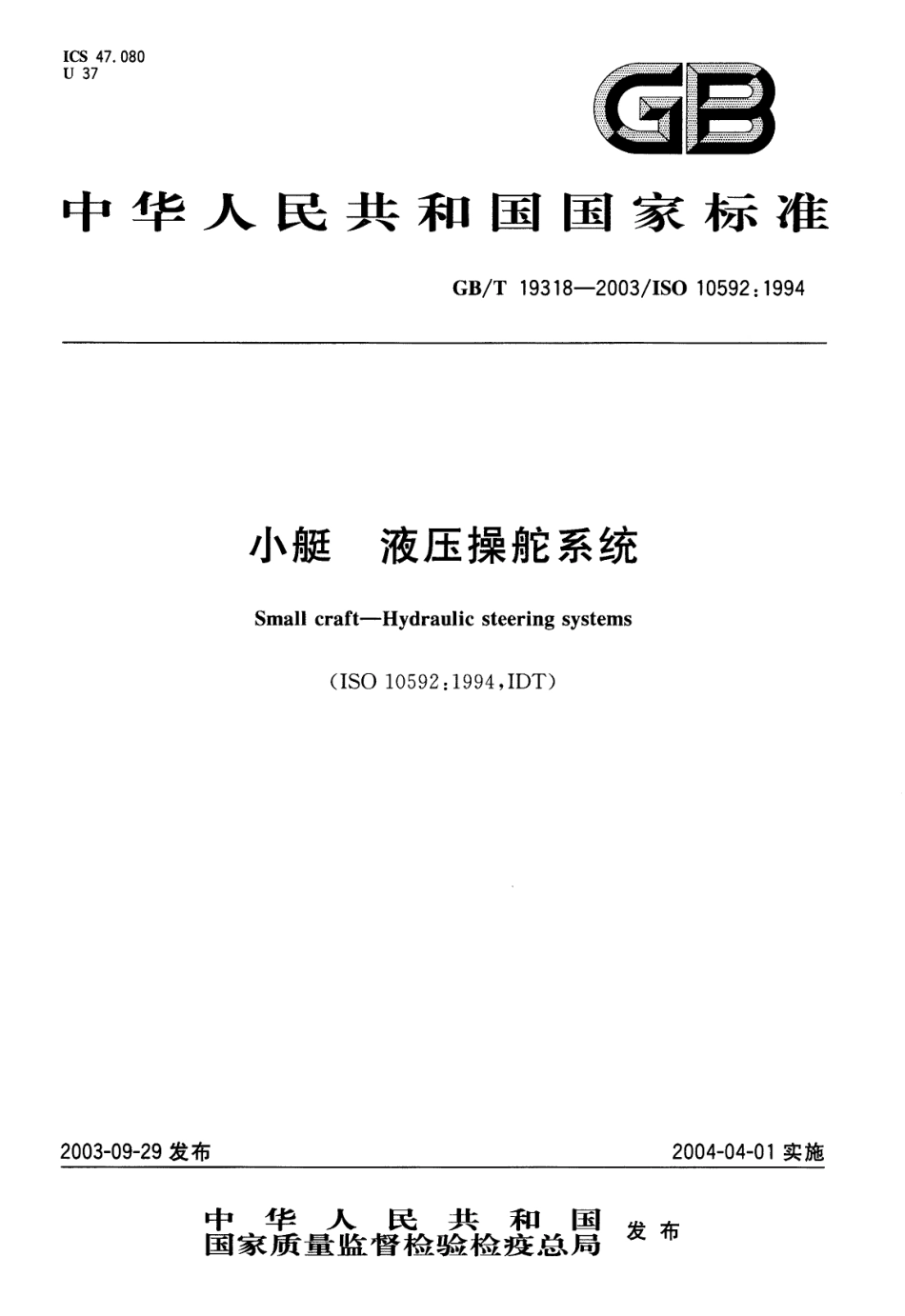 ICS 47.080
U 37

GB

中华人民共和国国家标准

GB/T 19318—2003/ISO 10592:1994

小艇　液压操舵系统

Small craft—Hydraulic steering systems

(ISO 10592:1994,IDT)

2003-09-29 发布

2004-04-01 实施

中华人民共和国
国家质量监督检验检疫总局
发布